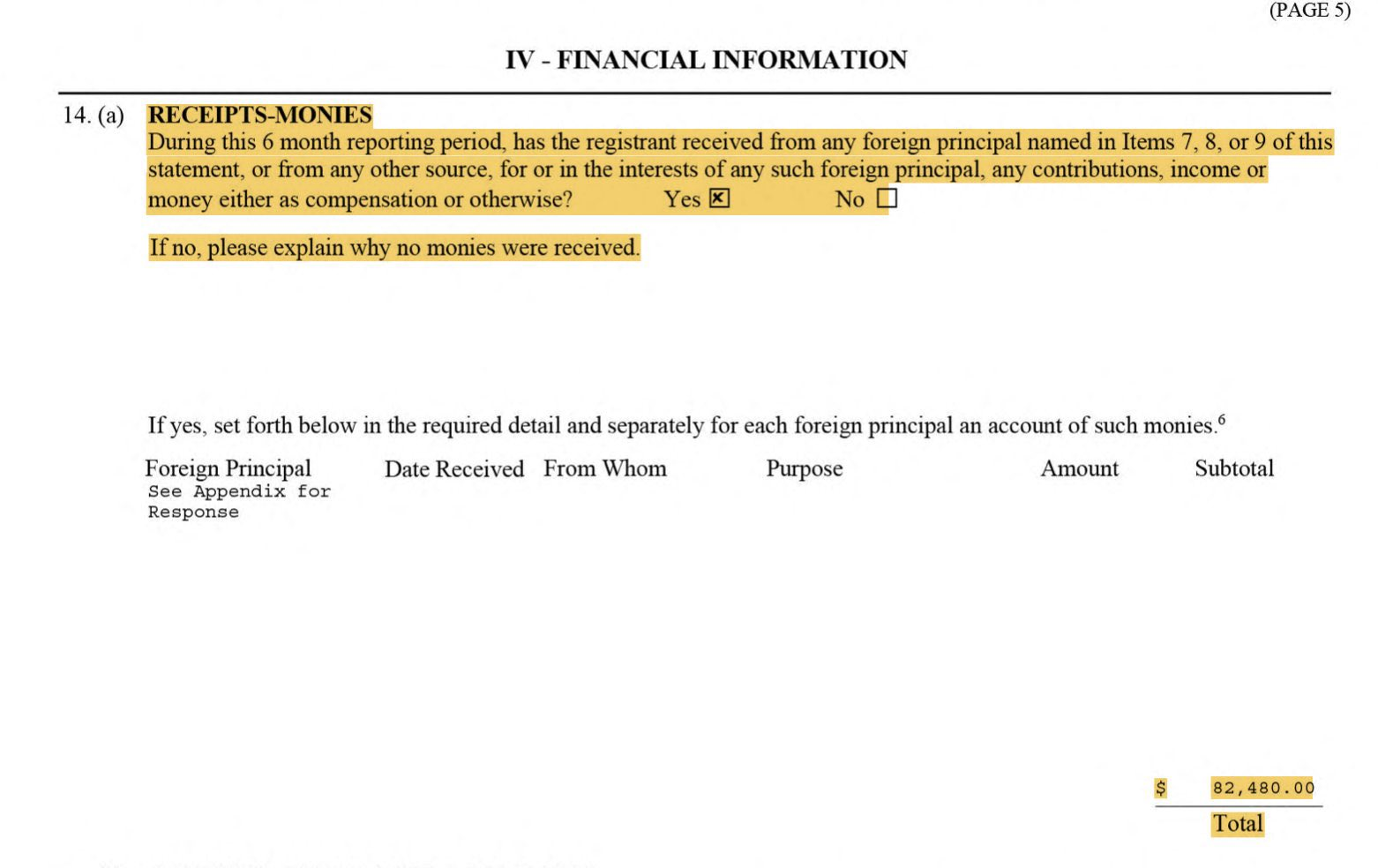 (PAGE 5)

IV - FINANCIAL INFORMATION

14. (a) RECEIPTS-MONIES
During this 6 month reporting period, has the registrant received from any foreign principal named in Items 7, 8, or 9 of this statement, or from any other source, for or in the interests of any such foreign principal, any contributions, income or money either as compensation or otherwise? Yes ☒ No ☐

If no, please explain why no monies were received.

If yes, set forth below in the required detail and separately for each foreign principal an account of such monies.$^6$

| Foreign Principal | Date Received | From Whom | Purpose | Amount | Subtotal |
|---|---|---|---|---|---|
| See Appendix for Response | | | | | |

$ 82,480.00
Total